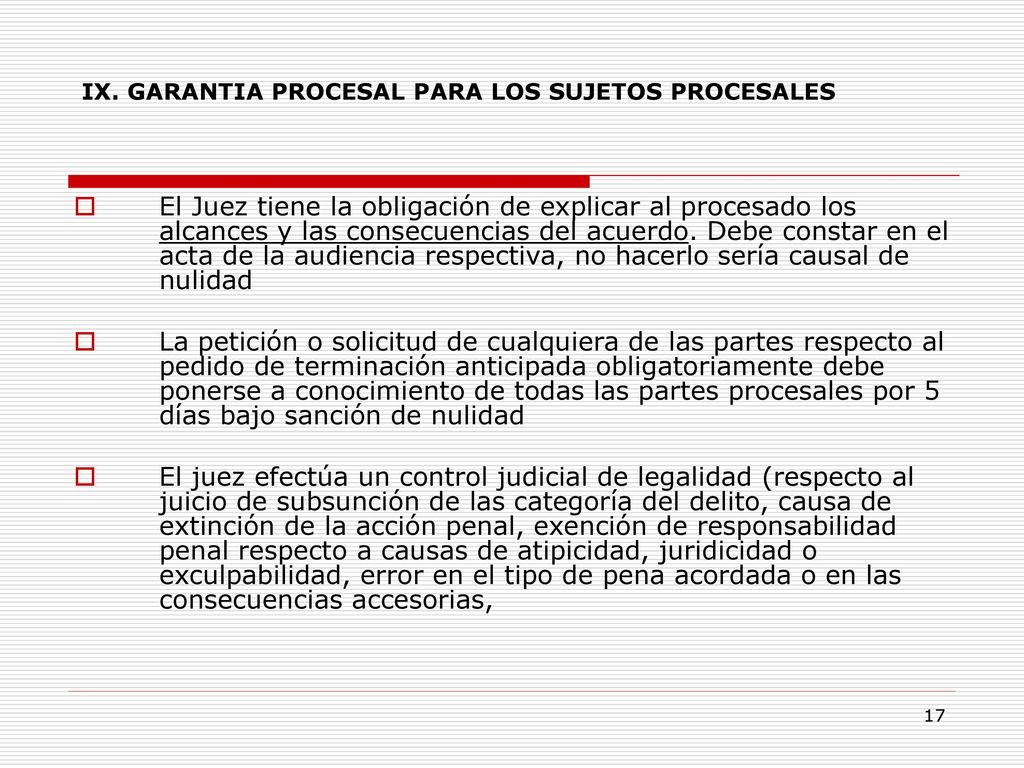 IX. GARANTIA PROCESAL PARA LOS SUJETOS PROCESALES

El Juez tiene la obligación de explicar al procesado los alcances y las consecuencias del acuerdo. Debe constar en el acta de la audiencia respectiva, no hacerlo sería causal de nulidad

La petición o solicitud de cualquiera de las partes respecto al pedido de terminación anticipada obligatoriamente debe ponerse a conocimiento de todas las partes procesales por 5 días bajo sanción de nulidad

El juez efectúa un control judicial de legalidad (respecto al juicio de subsunción de las categoría del delito, causa de extinción de la acción penal, exención de responsabilidad penal respecto a causas de atipicidad, juridicidad o exculpabilidad, error en el tipo de pena acordada o en las consecuencias accesorias,

17